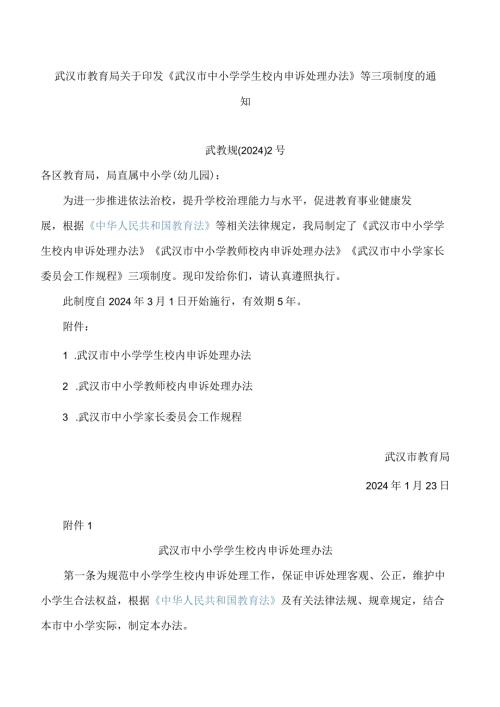 武汉市教育局关于印发《武汉市中小学学生校内申诉处理办法》等三项制度的通知

武教规(2024)2号

各区教育局，局直属中小学(幼儿园)：

为进一步推进依法治校，提升学校治理能力与水平，促进教育事业健康发展，根据《中华人民共和国教育法》等相关法律规定，我局制定了《武汉市中小学学生校内申诉处理办法》《武汉市中小学教师校内申诉处理办法》《武汉市中小学家长委员会工作规程》三项制度。现印发给你们，请认真遵照执行。

此制度自2024年3月1日开始施行，有效期5年。

附件：

1 .武汉市中小学学生校内申诉处理办法

2 .武汉市中小学教师校内申诉处理办法

3 .武汉市中小学家长委员会工作规程

武汉市教育局

2024年1月23日

附件1

武汉市中小学学生校内申诉处理办法

第一条为规范中小学学生校内申诉处理工作，保证申诉处理客观、公正，维护中小学生合法权益，根据《中华人民共和国教育法》及有关法律法规、规章规定，结合本市中小学实际，制定本办法。